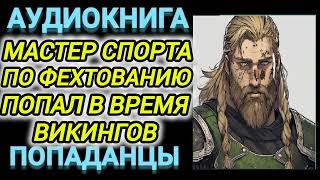 АУДИОКНИГА

МАСТЕР СПОРТА ПО ФЕХТОВАНИЮ ПОПАЛ В ВРЕМЯ ВИКИНГОВ

ПОПАДАНЦЫ